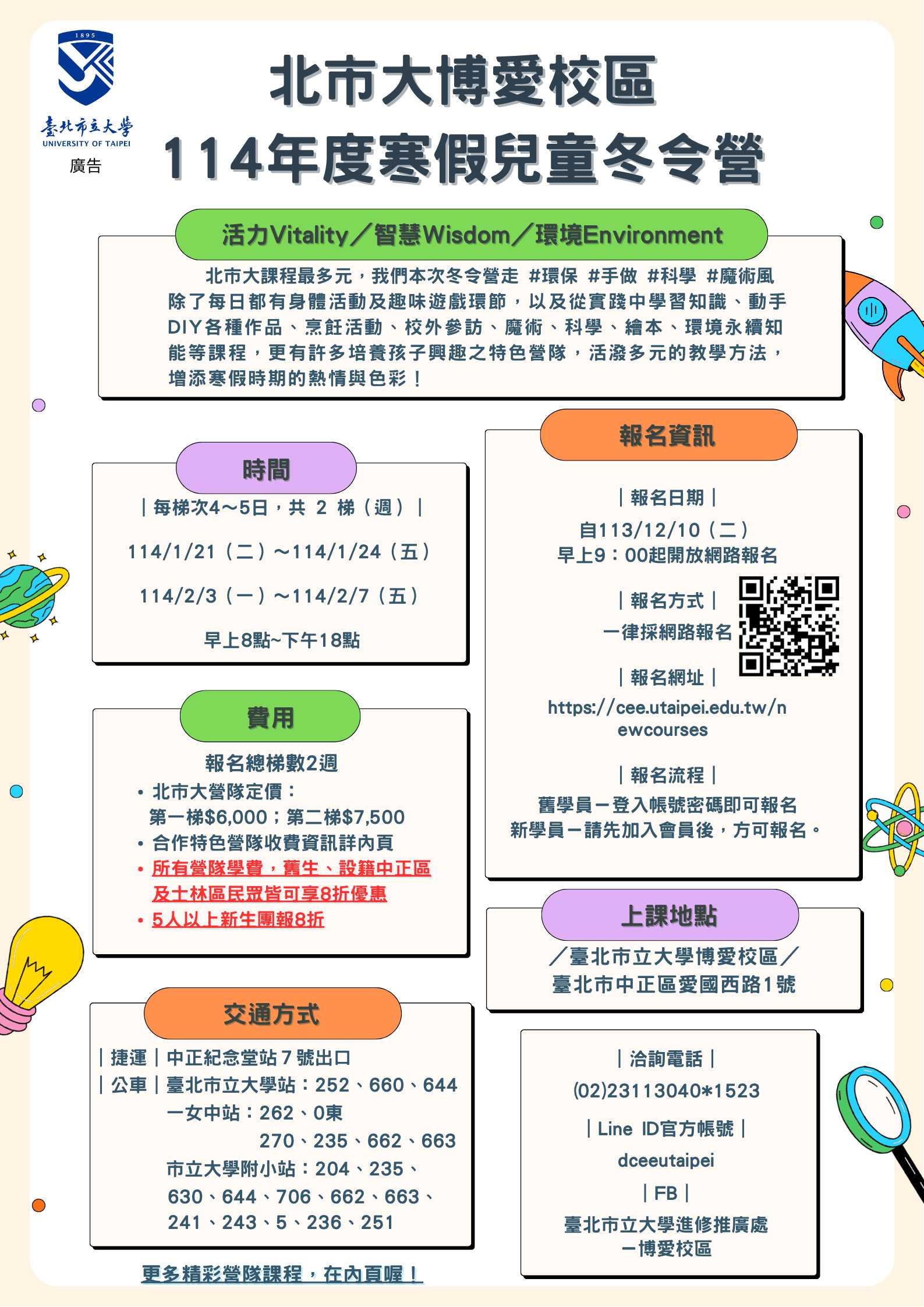 1895
臺北市立大學
UNIVERSITY OF TAIPEI
廣告

北市大博愛校區
114年度寒假兒童冬令營

活力Vitality／智慧Wisdom／環境Environment

北市大課程最多元，我們本次冬令營走 #環保 #手做 #科學 #魔術風 除了每日都有身體活動及趣味遊戲環節，以及從實踐中學習知識、動手DIY各種作品、烹飪活動、校外參訪、魔術、科學、繪本、環境永續知能等課程，更有許多培養孩子興趣之特色營隊，活潑多元的教學方法，增添寒假時期的熱情與色彩！

時間

｜每梯次4～5日，共 2 梯（週）｜

114/1/21（二）～114/1/24（五）

114/2/3（一）～114/2/7（五）

早上8點~下午18點

費用

報名總梯數2週

• 北市大營隊定價：
第一梯$6,000；第二梯$7,500
• 合作特色營隊收費資訊詳內頁
• 所有營隊學費，舊生、設籍中正區及士林區民眾皆可享8折優惠
• 5人以上新生團報8折

交通方式

｜捷運｜中正紀念堂站７號出口
｜公車｜臺北市立大學站：252、660、644
一女中站：262、0東
270、235、662、663
市立大學附小站：204、235、630、644、706、662、663、241、243、5、236、251

更多精彩營隊課程，在內頁喔！

報名資訊

｜報名日期｜
自113/12/10（二）
早上9：00起開放網路報名

｜報名方式｜
一律採網路報名

｜報名網址｜
https://cee.utaipei.edu.tw/newcourses

｜報名流程｜
舊學員－登入帳號密碼即可報名
新學員－請先加入會員後，方可報名。

上課地點

／臺北市立大學博愛校區／
臺北市中正區愛國西路1號

｜洽詢電話｜
(02)23113040*1523

｜Line ID官方帳號｜
dceeutaipei

｜FB｜
臺北市立大學進修推廣處
－博愛校區